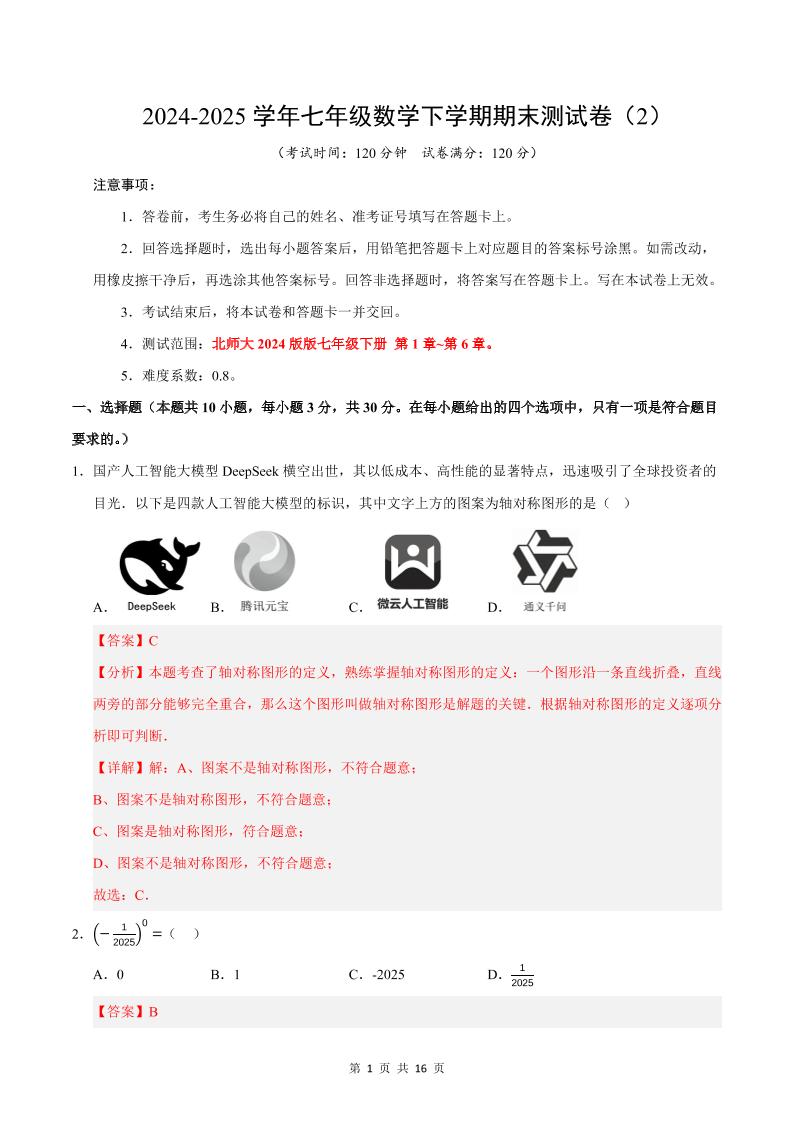 2024-2025 学年七年级数学下学期期末测试卷（2）

（考试时间：120 分钟 试卷满分：120 分）

注意事项：

1．答卷前，考生务必将自己的姓名、准考证号填写在答题卡上。

2．回答选择题时，选出每小题答案后，用铅笔把答题卡上对应题目的答案标号涂黑。如需改动，用橡皮擦干净后，再选涂其他答案标号。回答非选择题时，将答案写在答题卡上。写在本试卷上无效。

3．考试结束后，将本试卷和答题卡一并交回。

4．测试范围：北师大 2024 版版七年级下册 第 1 章~第 6 章。

5．难度系数：0.8。

一、选择题（本题共 10 小题，每小题 3 分，共 30 分。在每小题给出的四个选项中，只有一项是符合题目要求的。）

1．国产人工智能大模型 DeepSeek 横空出世，其以低成本、高性能的显著特点，迅速吸引了全球投资者的目光．以下是四款人工智能大模型的标识，其中文字上方的图案为轴对称图形的是（ ）

A． DeepSeek B． 腾讯元宝 C． 微云人工智能 D． 通义千问

【答案】C

【分析】本题考查了轴对称图形的定义，熟练掌握轴对称图形的定义：一个图形沿一条直线折叠，直线两旁的部分能够完全重合，那么这个图形叫做轴对称图形是解题的关键．根据轴对称图形的定义逐项分析即可判断．

【详解】解：A、图案不是轴对称图形，不符合题意；

B、图案不是轴对称图形，不符合题意；

C、图案是轴对称图形，符合题意；

D、图案不是轴对称图形，不符合题意；

故选：C．

2．$\left(-\frac{1}{2025}\right)^0=$（ ）

A．0 B．1 C．-2025 D．$\frac{1}{2025}$

【答案】B

第 1 页 共 16 页